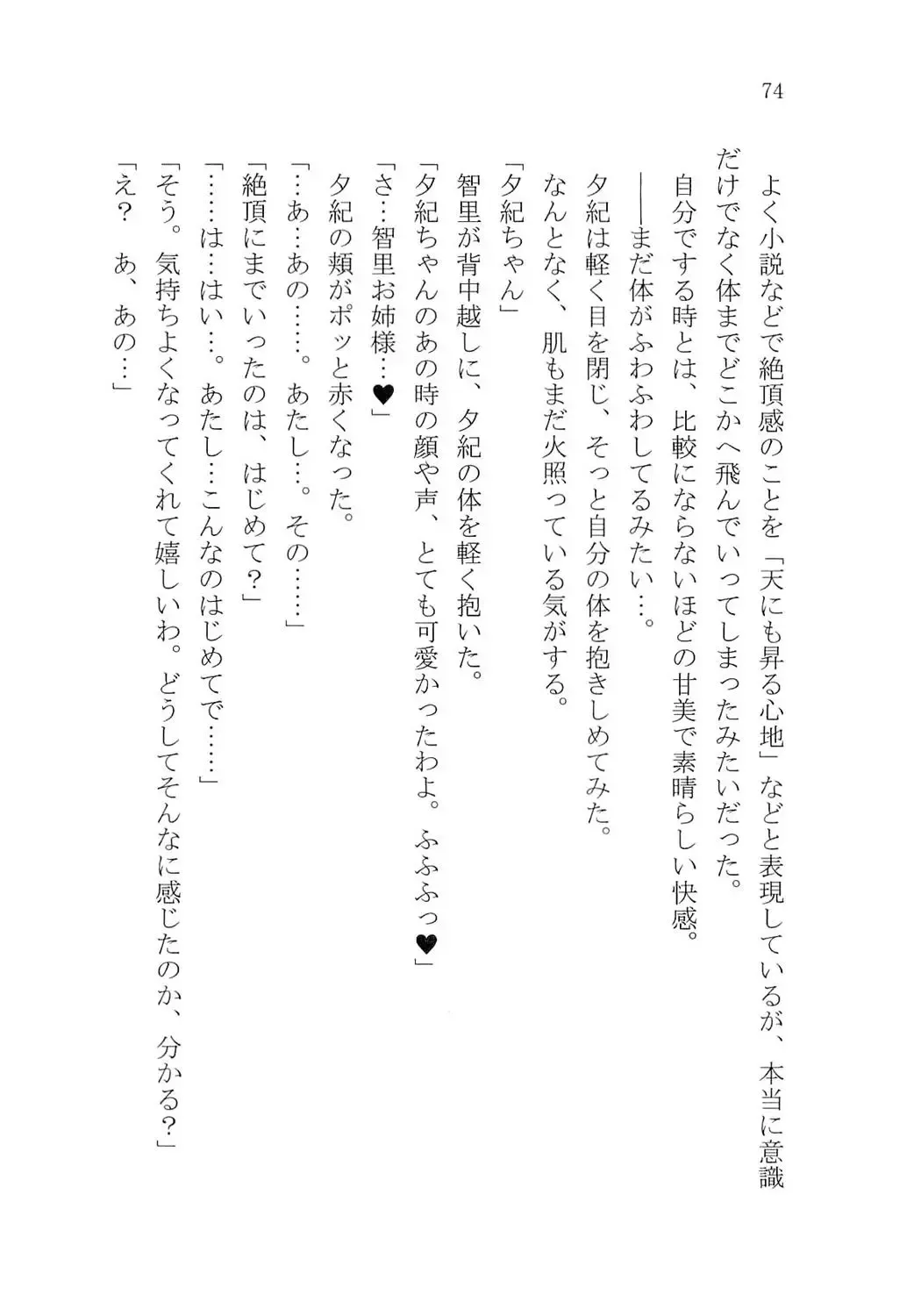 74

よく小説などで絶頂感のことを「天にも昇る心地」などと表現しているが、本当に意識だけでなく体までどこかへ飛んでいってしまったみたいだった。

自分でする時とは、比較にならないほどの甘美で素晴らしい快感。

――まだ体がふわふわしてるみたい…。

夕紀は軽く目を閉じ、そっと自分の体を抱きしめてみた。

なんとなく、肌もまだ火照っている気がする。

「夕紀ちゃん」

智里が背中越しに、夕紀の体を軽く抱いた。

「夕紀ちゃんのあの時の顔や声、とても可愛かったわよ。ふふふっ♥」

「さ…智里お姉様…♥」

夕紀の頬がポッと赤くなった。

「…あ…あの……。あたし…。その……」

「絶頂にまでいったのは、はじめて？」

「……は…はい…。あたし…こんなのはじめてで……」

「そう。気持ちよくなってくれて嬉しいわ。どうしてそんなに感じたのか、分かる？」

「え？　あ、あの…」